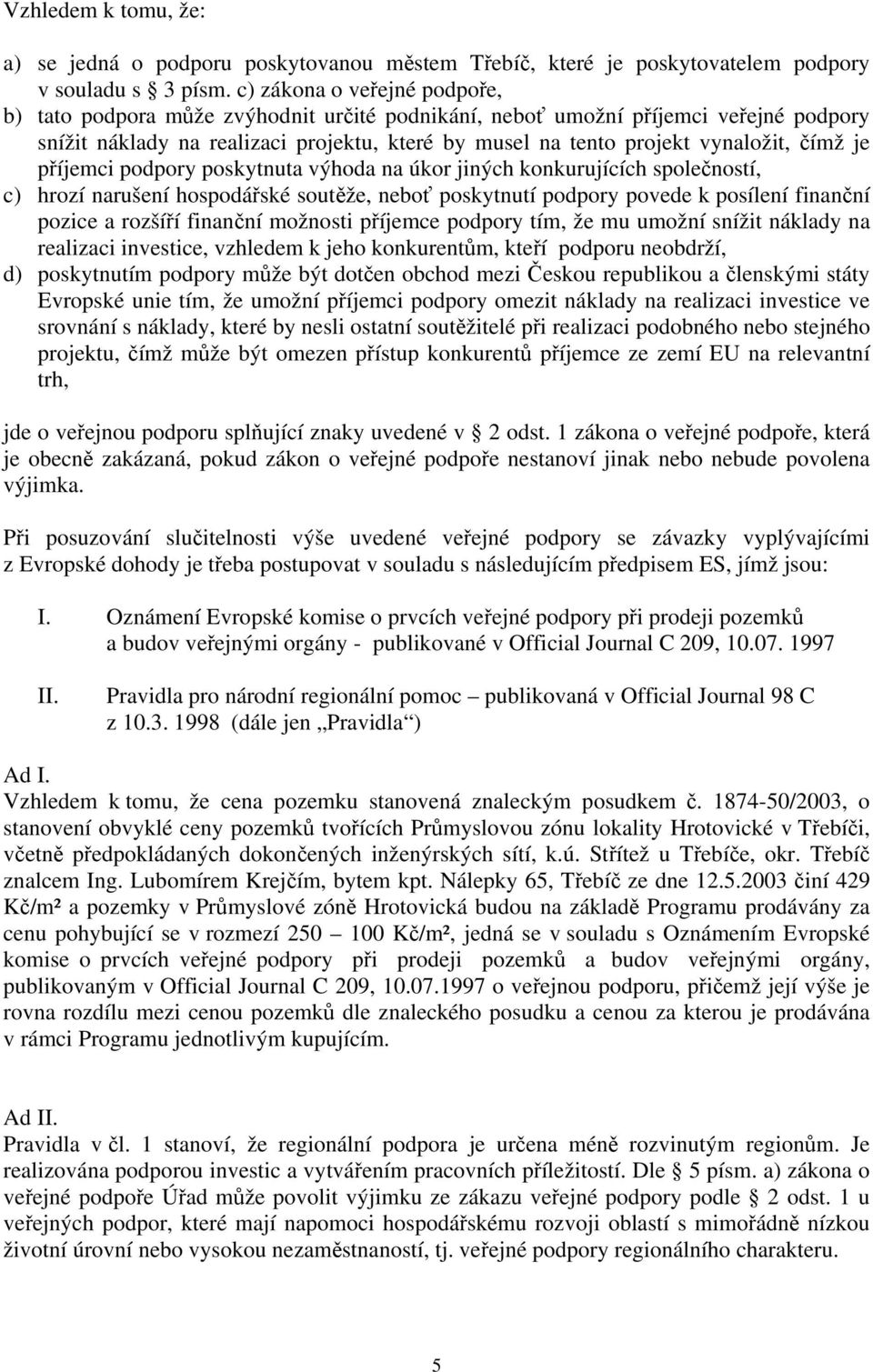 Vzhledem k tomu, že:

a) se jedná o podporu poskytovanou městem Třebíč, které je poskytovatelem podpory v souladu s 3 písm. c) zákona o veřejné podpoře,
b) tato podpora může zvýhodnit určité podnikání, neboť umožní příjemci veřejné podpory snížit náklady na realizaci projektu, které by musel na tento projekt vynaložit, čímž je příjemci podpory poskytnuta výhoda na úkor jiných konkurujících společností,
c) hrozí narušení hospodářské soutěže, neboť poskytnutí podpory povede k posílení finanční pozice a rozšíří finanční možnosti příjemce podpory tím, že mu umožní snížit náklady na realizaci investice, vzhledem k jeho konkurentům, kteří podporu neobdrží,
d) poskytnutím podpory může být dotčen obchod mezi Českou republikou a členskými státy Evropské unie tím, že umožní příjemci podpory omezit náklady na realizaci investice ve srovnání s náklady, které by nesli ostatní soutěžitelé při realizaci podobného nebo stejného projektu, čímž může být omezen přístup konkurentů příjemce ze zemí EU na relevantní trh,

jde o veřejnou podporu splňující znaky uvedené v 2 odst. 1 zákona o veřejné podpoře, která je obecně zakázaná, pokud zákon o veřejné podpoře nestanoví jinak nebo nebude povolena výjimka.

Při posuzování slučitelnosti výše uvedené veřejné podpory se závazky vyplývajícími z Evropské dohody je třeba postupovat v souladu s následujícím předpisem ES, jímž jsou:

I. Oznámení Evropské komise o prvcích veřejné podpory při prodeji pozemků a budov veřejnými orgány - publikované v Official Journal C 209, 10.07. 1997

II. Pravidla pro národní regionální pomoc – publikovaná v Official Journal 98 C z 10.3. 1998 (dále jen „Pravidla“)

Ad I.
Vzhledem k tomu, že cena pozemku stanovená znaleckým posudkem č. 1874-50/2003, o stanovení obvyklé ceny pozemků tvořících Průmyslovou zónu lokality Hrotovické v Třebíči, včetně předpokládaných dokončených inženýrských sítí, k.ú. Střítež u Třebíče, okr. Třebíč znalcem Ing. Lubomírem Krejčím, bytem kpt. Nálepky 65, Třebíč ze dne 12.5.2003 činí 429 Kč/m² a pozemky v Průmyslové zóně Hrotovická budou na základě Programu prodávány za cenu pohybující se v rozmezí 250 – 100 Kč/m², jedná se v souladu s Oznámením Evropské komise o prvcích veřejné podpory při prodeji pozemků a budov veřejnými orgány, publikovaným v Official Journal C 209, 10.07.1997 o veřejnou podporu, přičemž její výše je rovna rozdílu mezi cenou pozemků dle znaleckého posudku a cenou za kterou je prodávána v rámci Programu jednotlivým kupujícím.

Ad II.
Pravidla v čl. 1 stanoví, že regionální podpora je určena méně rozvinutým regionům. Je realizována podporou investic a vytvářením pracovních příležitostí. Dle 5 písm. a) zákona o veřejné podpoře Úřad může povolit výjimku ze zákazu veřejné podpory podle 2 odst. 1 u veřejných podpor, které mají napomoci hospodářskému rozvoji oblastí s mimořádně nízkou životní úrovní nebo vysokou nezaměstnaností, tj. veřejné podpory regionálního charakteru.

5